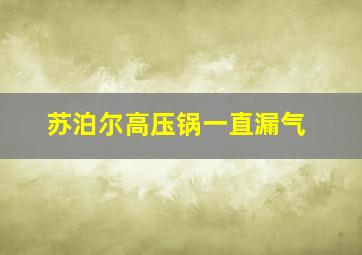 苏泊尔高压锅一直漏气